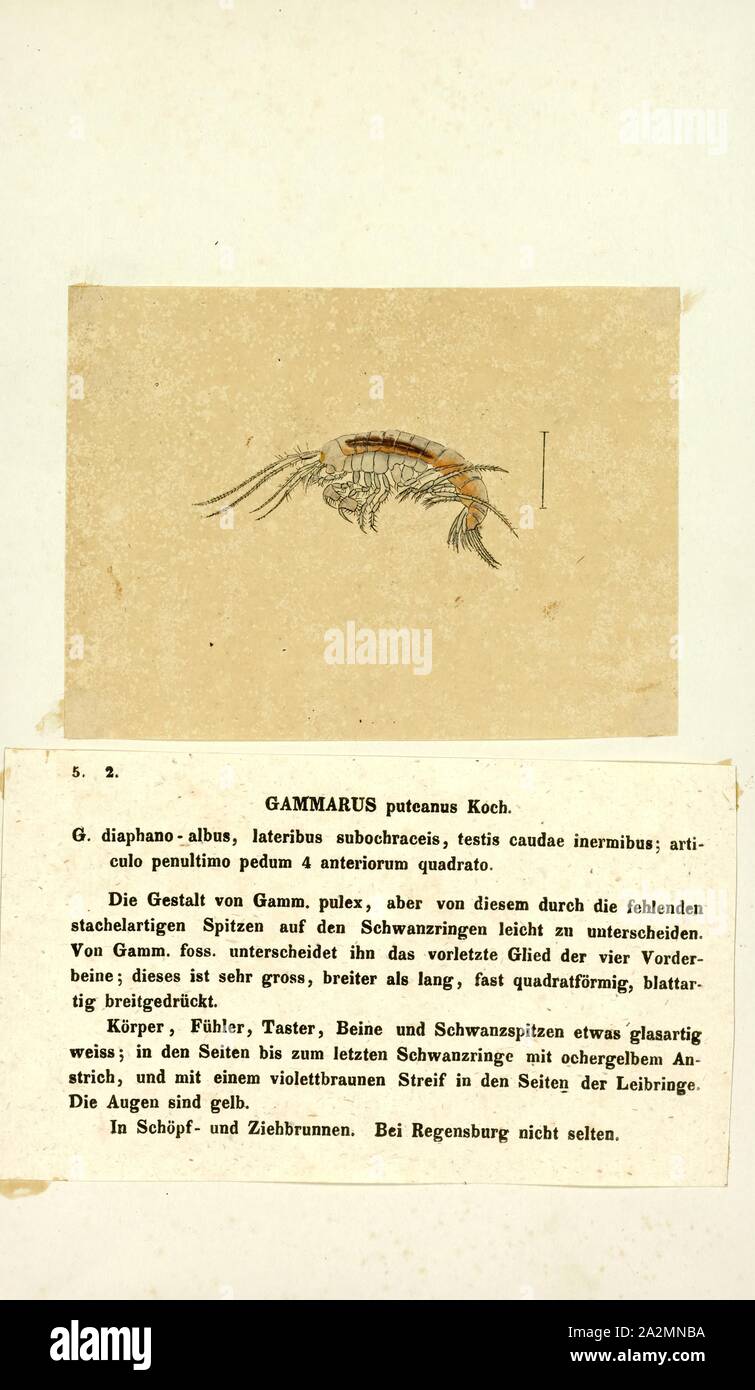 alamy

alamy

5. 2.

GAMMARUS puteanus Koch.

G. diaphano-albus, lateribus subochraceis, testis caudae inermibus; articulo penultimo pedum 4 anteriorum quadrato.

Die Gestalt von Gamm. pulex, aber von diesem durch die fehlenden stachelartigen Spitzen auf den Schwanzringen leicht zu unterscheiden. Von Gamm. foss. unterscheidet ihn das vorletzte Glied der vier Vorderbeine; dieses ist sehr gross, breiter als lang, fast quadratförmig, blattartig breitgedrückt.

Körper, Fühler, Taster, Beine und Schwanzspitzen etwas glasartig weiss; in den Seiten bis zum letzten Schwanzringe mit ochergelbem Anstrich, und mit einem violettbraunen Streif in den Seiten der Leibringe. Die Augen sind gelb.

In Schöpf- und Ziehbrunnen. Bei Regensburg nicht selten.

alamy

Image ID: 2A2MNBA
www.alamy.com